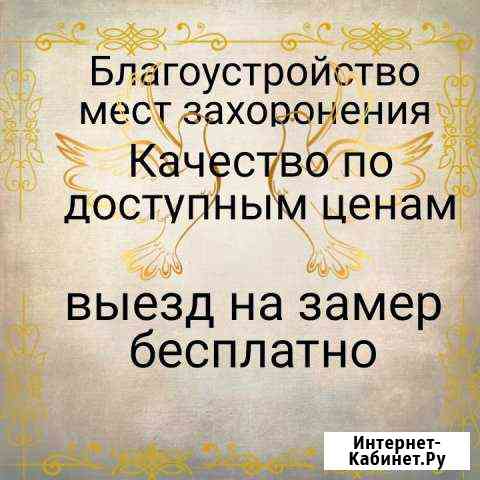 Благоустройство мест захоронения

Качество по доступным ценам

выезд на замер бесплатно

Интернет-Кабинет.Ру